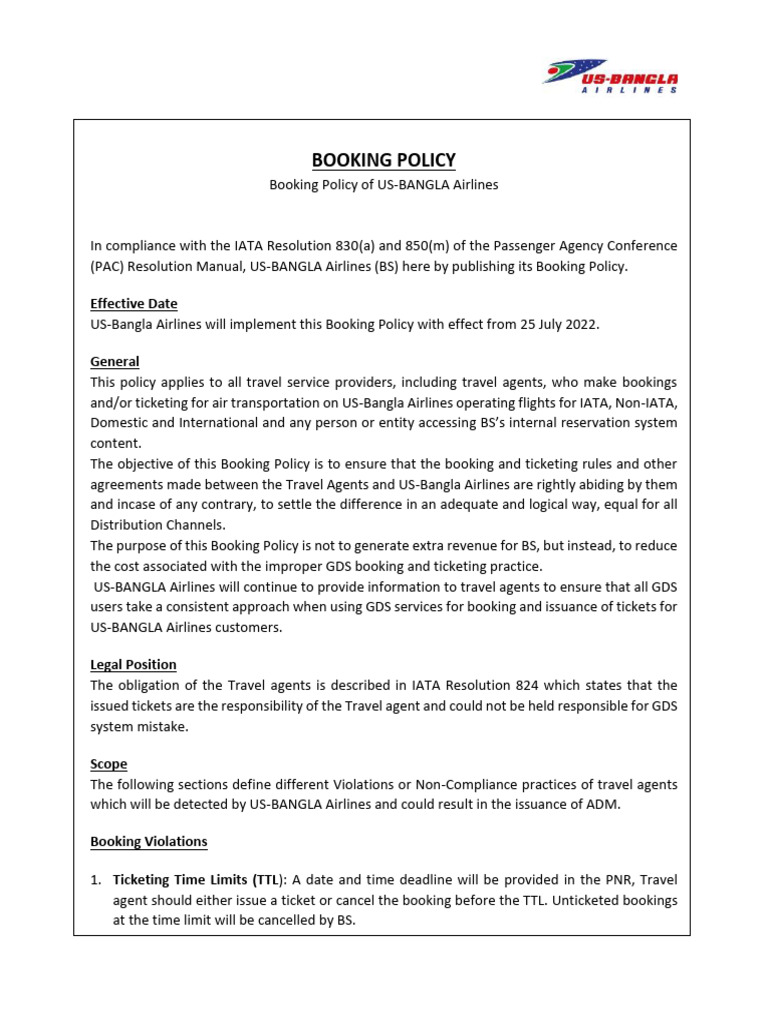 US-BANGLA
AIRLINES

BOOKING POLICY

Booking Policy of US-BANGLA Airlines

In compliance with the IATA Resolution 830(a) and 850(m) of the Passenger Agency Conference (PAC) Resolution Manual, US-BANGLA Airlines (BS) here by publishing its Booking Policy.

Effective Date
US-Bangla Airlines will implement this Booking Policy with effect from 25 July 2022.

General
This policy applies to all travel service providers, including travel agents, who make bookings and/or ticketing for air transportation on US-Bangla Airlines operating flights for IATA, Non-IATA, Domestic and International and any person or entity accessing BS's internal reservation system content.
The objective of this Booking Policy is to ensure that the booking and ticketing rules and other agreements made between the Travel Agents and US-Bangla Airlines are rightly abiding by them and incase of any contrary, to settle the difference in an adequate and logical way, equal for all Distribution Channels.
The purpose of this Booking Policy is not to generate extra revenue for BS, but instead, to reduce the cost associated with the improper GDS booking and ticketing practice.
US-BANGLA Airlines will continue to provide information to travel agents to ensure that all GDS users take a consistent approach when using GDS services for booking and issuance of tickets for US-BANGLA Airlines customers.

Legal Position
The obligation of the Travel agents is described in IATA Resolution 824 which states that the issued tickets are the responsibility of the Travel agent and could not be held responsible for GDS system mistake.

Scope
The following sections define different Violations or Non-Compliance practices of travel agents which will be detected by US-BANGLA Airlines and could result in the issuance of ADM.

Booking Violations

1. Ticketing Time Limits (TTL): A date and time deadline will be provided in the PNR, Travel agent should either issue a ticket or cancel the booking before the TTL. Unticketed bookings at the time limit will be cancelled by BS.